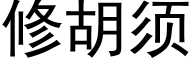 修胡须